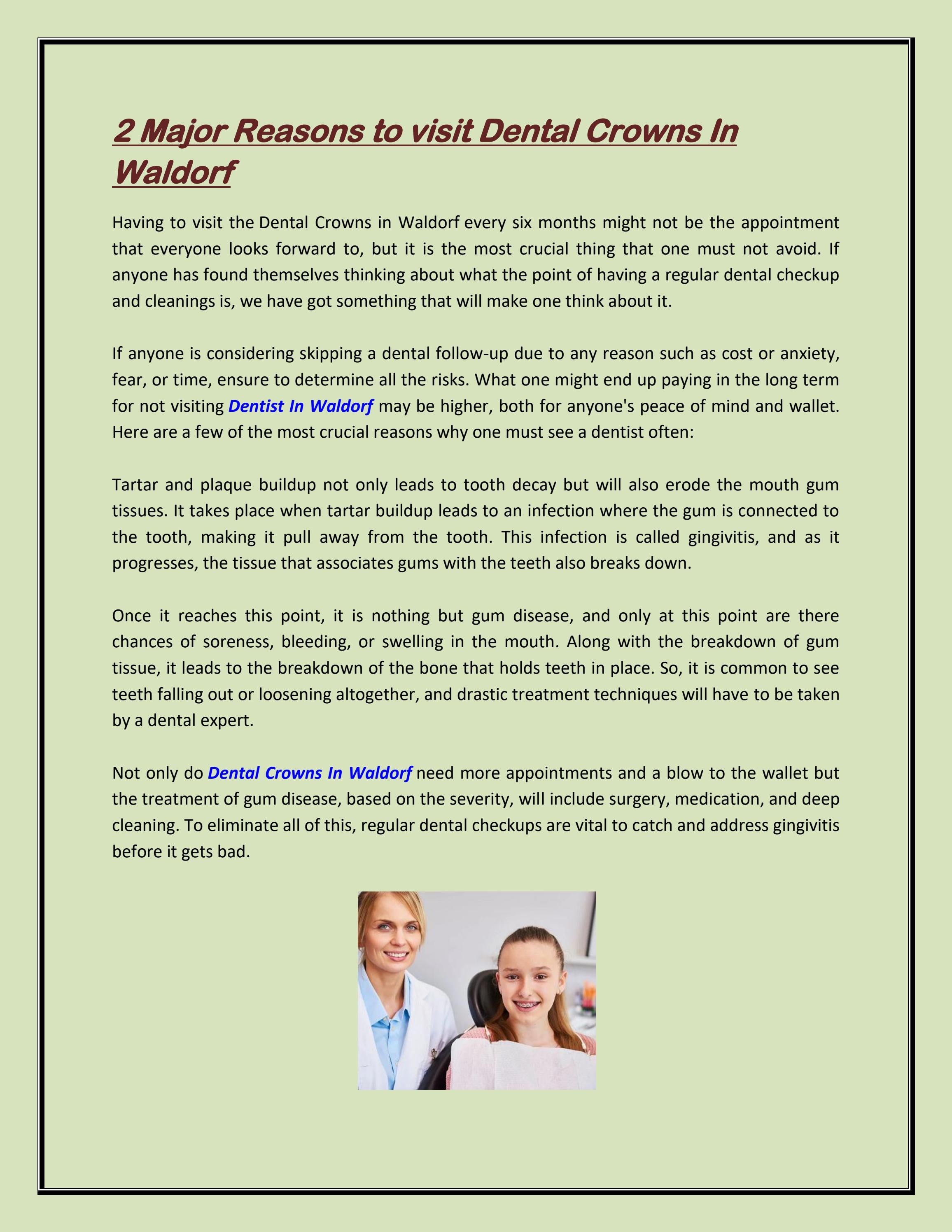 2 Major Reasons to visit Dental Crowns In Waldorf

Having to visit the Dental Crowns in Waldorf every six months might not be the appointment that everyone looks forward to, but it is the most crucial thing that one must not avoid. If anyone has found themselves thinking about what the point of having a regular dental checkup and cleanings is, we have got something that will make one think about it.

If anyone is considering skipping a dental follow-up due to any reason such as cost or anxiety, fear, or time, ensure to determine all the risks. What one might end up paying in the long term for not visiting Dentist In Waldorf may be higher, both for anyone's peace of mind and wallet. Here are a few of the most crucial reasons why one must see a dentist often:

Tartar and plaque buildup not only leads to tooth decay but will also erode the mouth gum tissues. It takes place when tartar buildup leads to an infection where the gum is connected to the tooth, making it pull away from the tooth. This infection is called gingivitis, and as it progresses, the tissue that associates gums with the teeth also breaks down.

Once it reaches this point, it is nothing but gum disease, and only at this point are there chances of soreness, bleeding, or swelling in the mouth. Along with the breakdown of gum tissue, it leads to the breakdown of the bone that holds teeth in place. So, it is common to see teeth falling out or loosening altogether, and drastic treatment techniques will have to be taken by a dental expert.

Not only do Dental Crowns In Waldorf need more appointments and a blow to the wallet but the treatment of gum disease, based on the severity, will include surgery, medication, and deep cleaning. To eliminate all of this, regular dental checkups are vital to catch and address gingivitis before it gets bad.